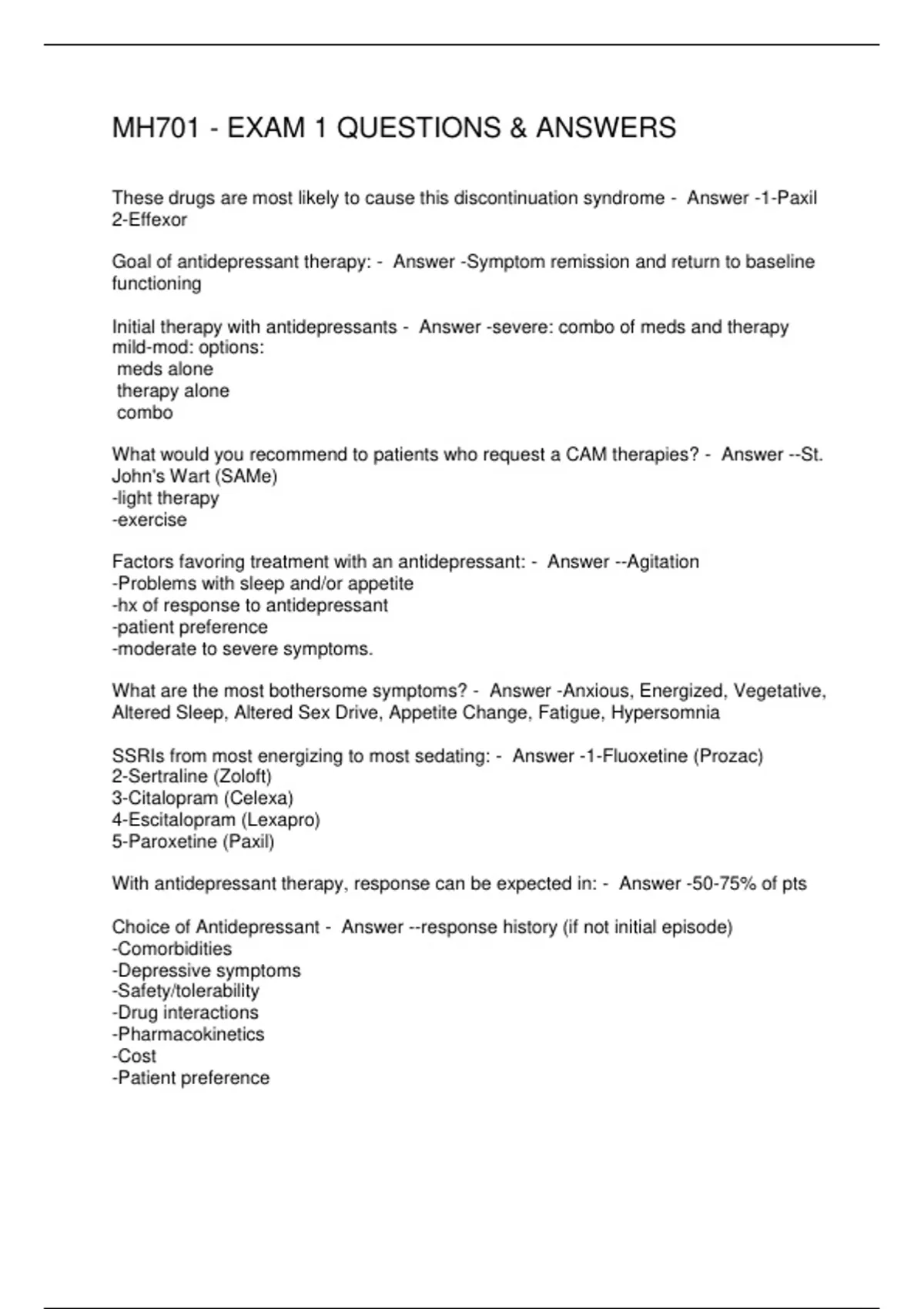 MH701 - EXAM 1 QUESTIONS & ANSWERS

These drugs are most likely to cause this discontinuation syndrome - Answer -1-Paxil
2-Effexor

Goal of antidepressant therapy: - Answer -Symptom remission and return to baseline functioning

Initial therapy with antidepressants - Answer -severe: combo of meds and therapy
mild-mod: options:
meds alone
therapy alone
combo

What would you recommend to patients who request a CAM therapies? - Answer --St. John's Wart (SAMe)
-light therapy
-exercise

Factors favoring treatment with an antidepressant: - Answer --Agitation
-Problems with sleep and/or appetite
-hx of response to antidepressant
-patient preference
-moderate to severe symptoms.

What are the most bothersome symptoms? - Answer -Anxious, Energized, Vegetative, Altered Sleep, Altered Sex Drive, Appetite Change, Fatigue, Hypersomnia

SSRIs from most energizing to most sedating: - Answer -1-Fluoxetine (Prozac)
2-Sertraline (Zoloft)
3-Citalopram (Celexa)
4-Escitalopram (Lexapro)
5-Paroxetine (Paxil)

With antidepressant therapy, response can be expected in: - Answer -50-75% of pts

Choice of Antidepressant - Answer --response history (if not initial episode)
-Comorbidities
-Depressive symptoms
-Safety/tolerability
-Drug interactions
-Pharmacokinetics
-Cost
-Patient preference